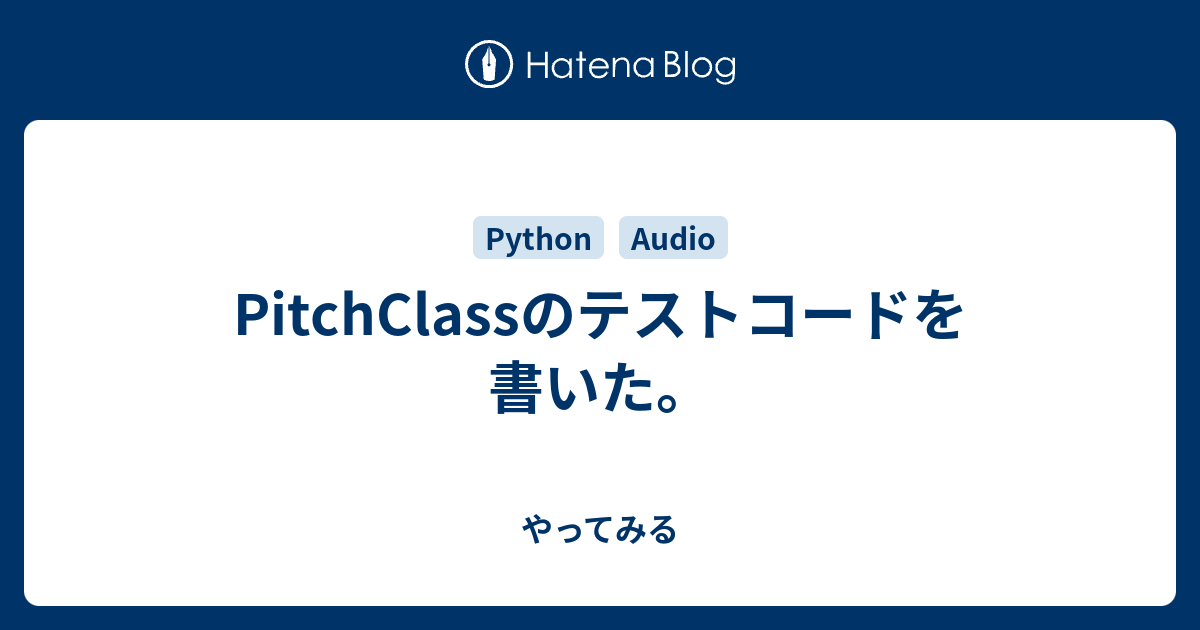 Hatena Blog

Python Audio

PitchClassのテストコードを書いた。

やってみる